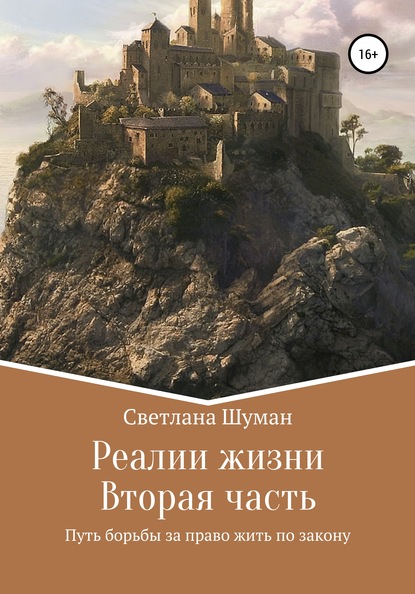 16+

Светлана Шуман

Реалии жизни
Вторая часть

Путь борьбы за право жить по закону